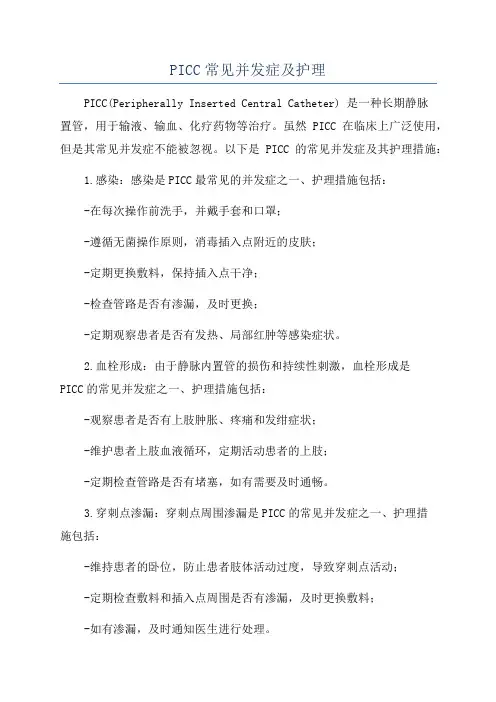 PICC常见并发症及护理

PICC(Peripherally Inserted Central Catheter) 是一种长期静脉置管，用于输液、输血、化疗药物等治疗。虽然 PICC 在临床上广泛使用，但是其常见并发症不能被忽视。以下是 PICC 的常见并发症及其护理措施：

1.感染：感染是PICC最常见的并发症之一、护理措施包括：

-在每次操作前洗手，并戴手套和口罩；

-遵循无菌操作原则，消毒插入点附近的皮肤；

-定期更换敷料，保持插入点干净；

-检查管路是否有渗漏，及时更换；

-定期观察患者是否有发热、局部红肿等感染症状。

2.血栓形成：由于静脉内置管的损伤和持续性刺激，血栓形成是PICC的常见并发症之一、护理措施包括：

-观察患者是否有上肢肿胀、疼痛和发绀症状；

-维护患者上肢血液循环，定期活动患者的上肢；

-定期检查管路是否有堵塞，如有需要及时通畅。

3.穿刺点渗漏：穿刺点周围渗漏是PICC的常见并发症之一、护理措施包括：

-维持患者的卧位，防止患者肢体活动过度，导致穿刺点活动；

-定期检查敷料和插入点周围是否有渗漏，及时更换敷料；

-如有渗漏，及时通知医生进行处理。